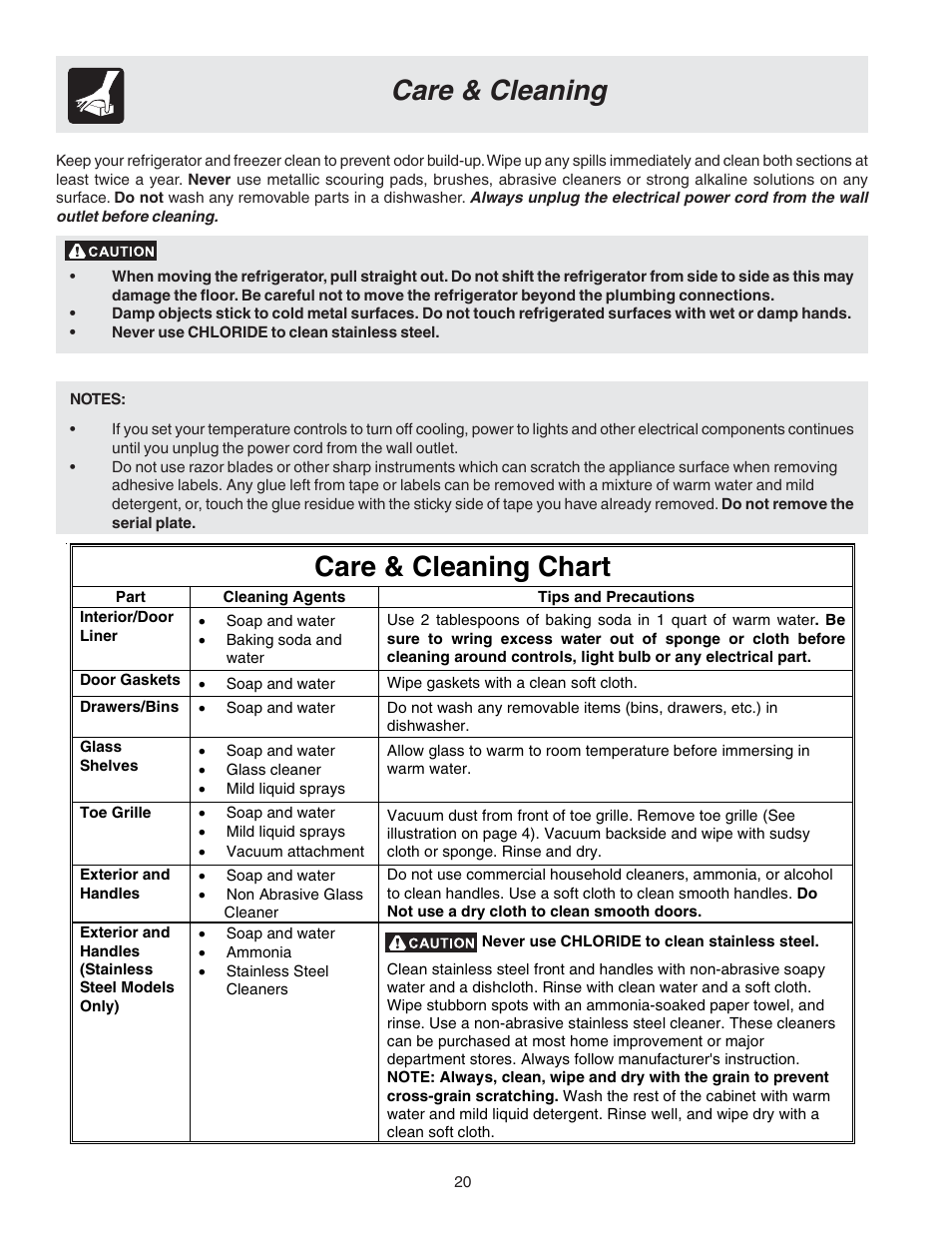 Care & Cleaning

Keep your refrigerator and freezer clean to prevent odor build-up. Wipe up any spills immediately and clean both sections at least twice a year. Never use metallic scouring pads, brushes, abrasive cleaners or strong alkaline solutions on any surface. Do not wash any removable parts in a dishwasher. Always unplug the electrical power cord from the wall outlet before cleaning.

CAUTION

• When moving the refrigerator, pull straight out. Do not shift the refrigerator from side to side as this may damage the floor. Be careful not to move the refrigerator beyond the plumbing connections.
• Damp objects stick to cold metal surfaces. Do not touch refrigerated surfaces with wet or damp hands.
• Never use CHLORIDE to clean stainless steel.

NOTES:

• If you set your temperature controls to turn off cooling, power to lights and other electrical components continues until you unplug the power cord from the wall outlet.
• Do not use razor blades or other sharp instruments which can scratch the appliance surface when removing adhesive labels. Any glue left from tape or labels can be removed with a mixture of warm water and mild detergent, or, touch the glue residue with the sticky side of tape you have already removed. Do not remove the serial plate.

Care & Cleaning Chart

| Part | Cleaning Agents | Tips and Precautions |
|---|---|---|
| Interior/Door Liner | • Soap and water • Baking soda and water | Use 2 tablespoons of baking soda in 1 quart of warm water. Be sure to wring excess water out of sponge or cloth before cleaning around controls, light bulb or any electrical part. |
| Door Gaskets | • Soap and water | Wipe gaskets with a clean soft cloth. |
| Drawers/Bins | • Soap and water | Do not wash any removable items (bins, drawers, etc.) in dishwasher. |
| Glass Shelves | • Soap and water • Glass cleaner • Mild liquid sprays | Allow glass to warm to room temperature before immersing in warm water. |
| Toe Grille | • Soap and water • Mild liquid sprays • Vacuum attachment | Vacuum dust from front of toe grille. Remove toe grille (See illustration on page 4). Vacuum backside and wipe with sudsy cloth or sponge. Rinse and dry. |
| Exterior and Handles | • Soap and water • Non Abrasive Glass Cleaner | Do not use commercial household cleaners, ammonia, or alcohol to clean handles. Use a soft cloth to clean smooth handles. Do Not use a dry cloth to clean smooth doors. |
| Exterior and Handles (Stainless Steel Models Only) | • Soap and water • Ammonia • Stainless Steel Cleaners | CAUTION Never use CHLORIDE to clean stainless steel. Clean stainless steel front and handles with non-abrasive soapy water and a dishcloth. Rinse with clean water and a soft cloth. Wipe stubborn spots with an ammonia-soaked paper towel, and rinse. Use a non-abrasive stainless steel cleaner. These cleaners can be purchased at most home improvement or major department stores. Always follow manufacturer's instruction. NOTE: Always, clean, wipe and dry with the grain to prevent cross-grain scratching. Wash the rest of the cabinet with warm water and mild liquid detergent. Rinse well, and wipe dry with a clean soft cloth. |

20